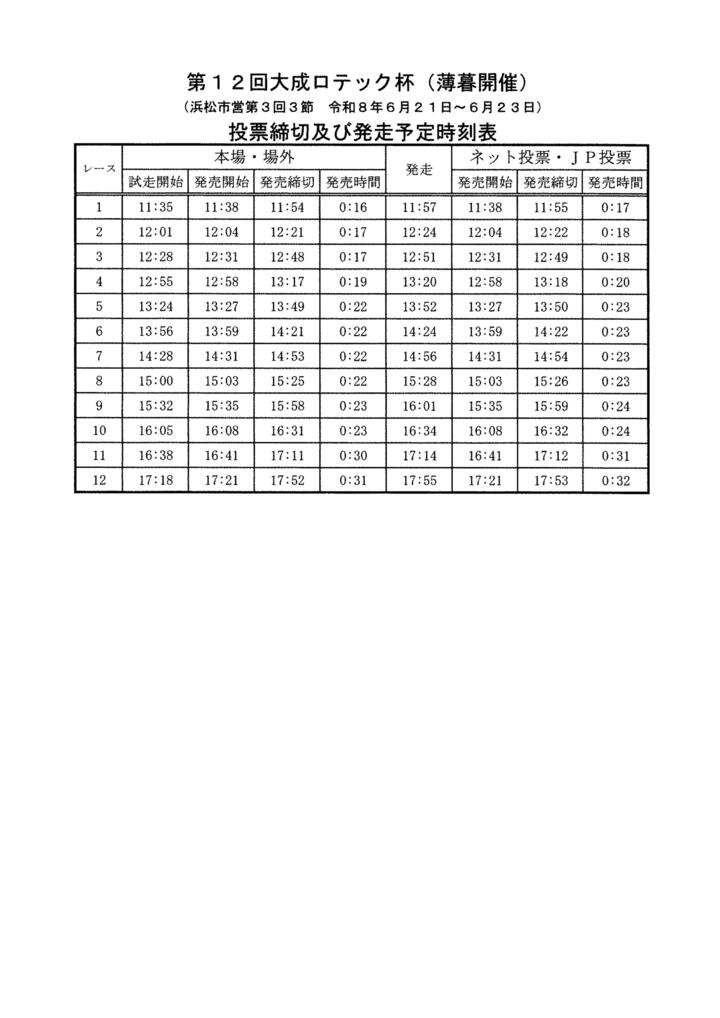 第１２回大成ロテック杯（薄暮開催）

（浜松市営第３回３節　令和８年６月２１日～６月２３日）

投票締切及び発走予定時刻表

| レース | 本場・場外 | | | | 発走 | ネット投票・ＪＰ投票 | | |
|---|---|---|---|---|---|---|---|---|
| | 試走開始 | 発売開始 | 発売締切 | 発売時間 | | 発売開始 | 発売締切 | 発売時間 |
| 1 | 11:35 | 11:38 | 11:54 | 0:16 | 11:57 | 11:38 | 11:55 | 0:17 |
| 2 | 12:01 | 12:04 | 12:21 | 0:17 | 12:24 | 12:04 | 12:22 | 0:18 |
| 3 | 12:28 | 12:31 | 12:48 | 0:17 | 12:51 | 12:31 | 12:49 | 0:18 |
| 4 | 12:55 | 12:58 | 13:17 | 0:19 | 13:20 | 12:58 | 13:18 | 0:20 |
| 5 | 13:24 | 13:27 | 13:49 | 0:22 | 13:52 | 13:27 | 13:50 | 0:23 |
| 6 | 13:56 | 13:59 | 14:21 | 0:22 | 14:24 | 13:59 | 14:22 | 0:23 |
| 7 | 14:28 | 14:31 | 14:53 | 0:22 | 14:56 | 14:31 | 14:54 | 0:23 |
| 8 | 15:00 | 15:03 | 15:25 | 0:22 | 15:28 | 15:03 | 15:26 | 0:23 |
| 9 | 15:32 | 15:35 | 15:58 | 0:23 | 16:01 | 15:35 | 15:59 | 0:24 |
| 10 | 16:05 | 16:08 | 16:31 | 0:23 | 16:34 | 16:08 | 16:32 | 0:24 |
| 11 | 16:38 | 16:41 | 17:11 | 0:30 | 17:14 | 16:41 | 17:12 | 0:31 |
| 12 | 17:18 | 17:21 | 17:52 | 0:31 | 17:55 | 17:21 | 17:53 | 0:32 |